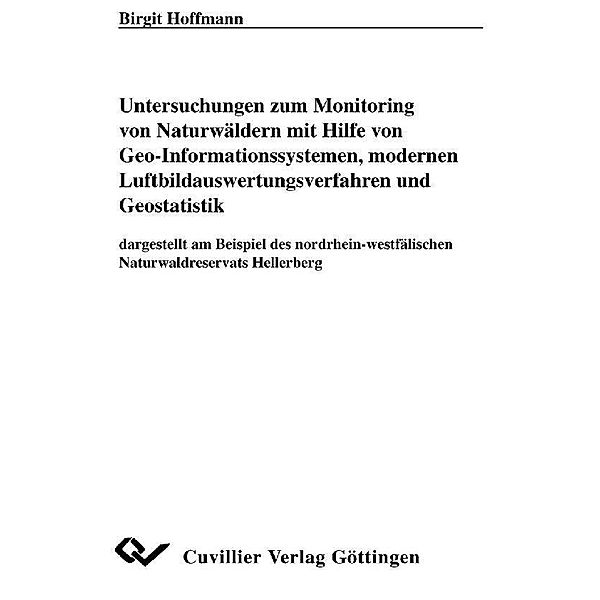 Birgit Hoffmann

Untersuchungen zum Monitoring von Naturwäldern mit Hilfe von Geo-Informationssystemen, modernen Luftbildauswertungsverfahren und Geostatistik

dargestellt am Beispiel des nordrhein-westfälischen Naturwaldreservats Hellerberg

Cuvillier Verlag Göttingen